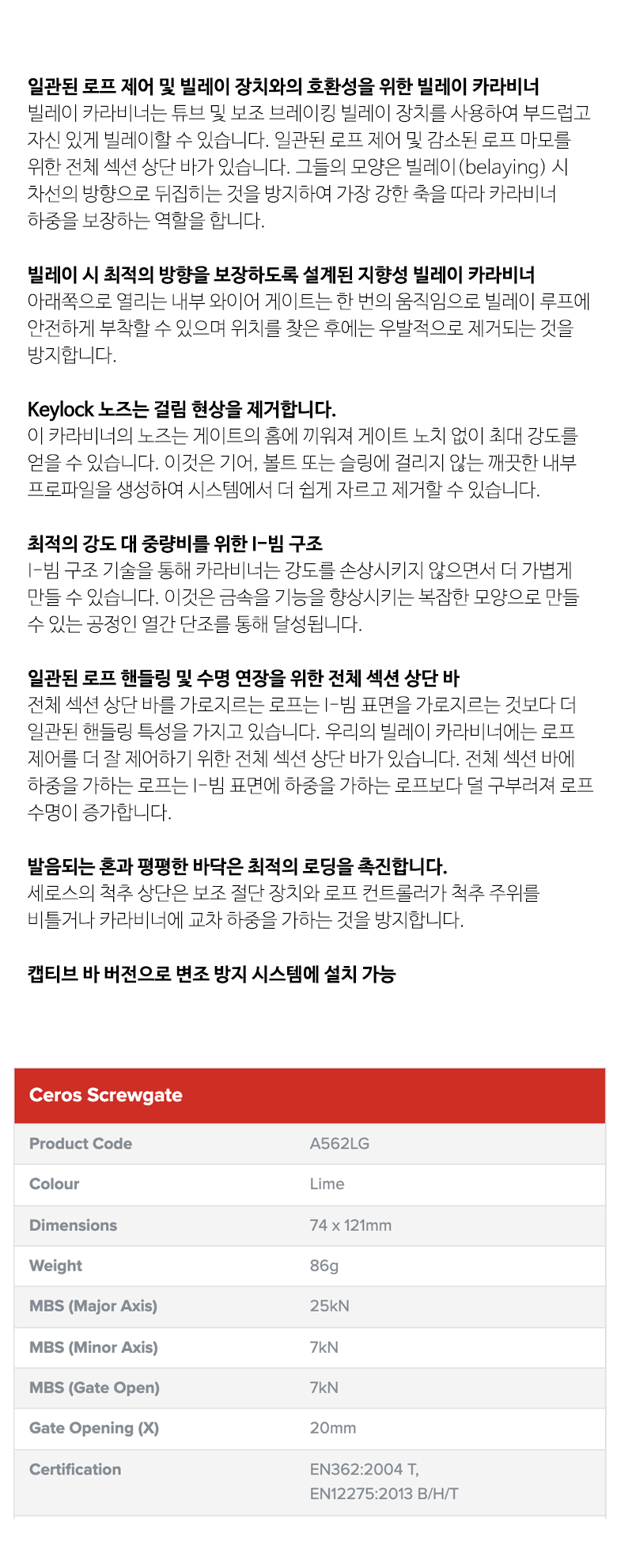 일관된 로프 제어 및 빌레이 장치와의 호환성을 위한 빌레이 카라비너
빌레이 카라비너는 튜브 및 보조 브레이킹 빌레이 장치를 사용하여 부드럽고 자신 있게 빌레이할 수 있습니다. 일관된 로프 제어 및 감소된 로프 마모를 위한 전체 섹션 상단 바가 있습니다. 그들의 모양은 빌레이(belaying) 시 차선의 방향으로 뒤집히는 것을 방지하여 가장 강한 축을 따라 카라비너 하중을 보장하는 역할을 합니다.

빌레이 시 최적의 방향을 보장하도록 설계된 지향성 빌레이 카라비너
아래쪽으로 열리는 내부 와이어 게이트는 한 번의 움직임으로 빌레이 루프에 안전하게 부착할 수 있으며 위치를 찾은 후에는 우발적으로 제거되는 것을 방지합니다.

Keylock 노즈는 걸림 현상을 제거합니다.
이 카라비너의 노즈는 게이트의 홈에 끼워져 게이트 노치 없이 최대 강도를 얻을 수 있습니다. 이것은 기어, 볼트 또는 슬링에 걸리지 않는 깨끗한 내부 프로파일을 생성하여 시스템에서 더 쉽게 자르고 제거할 수 있습니다.

최적의 강도 대 중량비를 위한 I-빔 구조
I-빔 구조 기술을 통해 카라비너는 강도를 손상시키지 않으면서 더 가볍게 만들 수 있습니다. 이것은 금속을 기능을 향상시키는 복잡한 모양으로 만들 수 있는 공정인 열간 단조를 통해 달성됩니다.

일관된 로프 핸들링 및 수명 연장을 위한 전체 섹션 상단 바
전체 섹션 상단 바를 가로지르는 로프는 I-빔 표면을 가로지르는 것보다 더 일관된 핸들링 특성을 가지고 있습니다. 우리의 빌레이 카라비너에는 로프 제어를 더 잘 제어하기 위한 전체 섹션 상단 바가 있습니다. 전체 섹션 바에 하중을 가하는 로프는 I-빔 표면에 하중을 가하는 로프보다 덜 구부러져 로프 수명이 증가합니다.

발음되는 혼과 평평한 바닥은 최적의 로딩을 촉진합니다.
세로스의 척추 상단은 보조 절단 장치와 로프 컨트롤러가 척추 주위를 비틀거나 카라비너에 교차 하중을 가하는 것을 방지합니다.

캡티브 바 버전으로 변조 방지 시스템에 설치 가능

| Ceros Screwgate | |
|---|---|
| Product Code | A562LG |
| Colour | Lime |
| Dimensions | 74 x 121mm |
| Weight | 86g |
| MBS (Major Axis) | 25kN |
| MBS (Minor Axis) | 7kN |
| MBS (Gate Open) | 7kN |
| Gate Opening (X) | 20mm |
| Certification | EN362:2004 T, EN12275:2013 B/H/T |